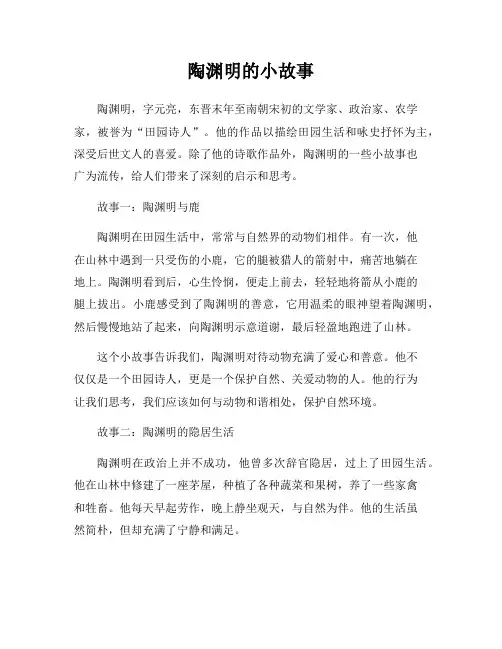 陶渊明的小故事

陶渊明，字元亮，东晋末年至南朝宋初的文学家、政治家、农学家，被誉为“田园诗人”。他的作品以描绘田园生活和咏史抒怀为主，深受后世文人的喜爱。除了他的诗歌作品外，陶渊明的一些小故事也广为流传，给人们带来了深刻的启示和思考。

故事一：陶渊明与鹿

陶渊明在田园生活中，常常与自然界的动物们相伴。有一次，他在山林中遇到一只受伤的小鹿，它的腿被猎人的箭射中，痛苦地躺在地上。陶渊明看到后，心生怜悯，便走上前去，轻轻地将箭从小鹿的腿上拔出。小鹿感受到了陶渊明的善意，它用温柔的眼神望着陶渊明，然后慢慢地站了起来，向陶渊明示意道谢，最后轻盈地跑进了山林。

这个小故事告诉我们，陶渊明对待动物充满了爱心和善意。他不仅仅是一个田园诗人，更是一个保护自然、关爱动物的人。他的行为让我们思考，我们应该如何与动物和谐相处，保护自然环境。

故事二：陶渊明的隐居生活

陶渊明在政治上并不成功，他曾多次辞官隐居，过上了田园生活。他在山林中修建了一座茅屋，种植了各种蔬菜和果树，养了一些家禽和牲畜。他每天早起劳作，晚上静坐观天，与自然为伴。他的生活虽然简朴，但却充满了宁静和满足。